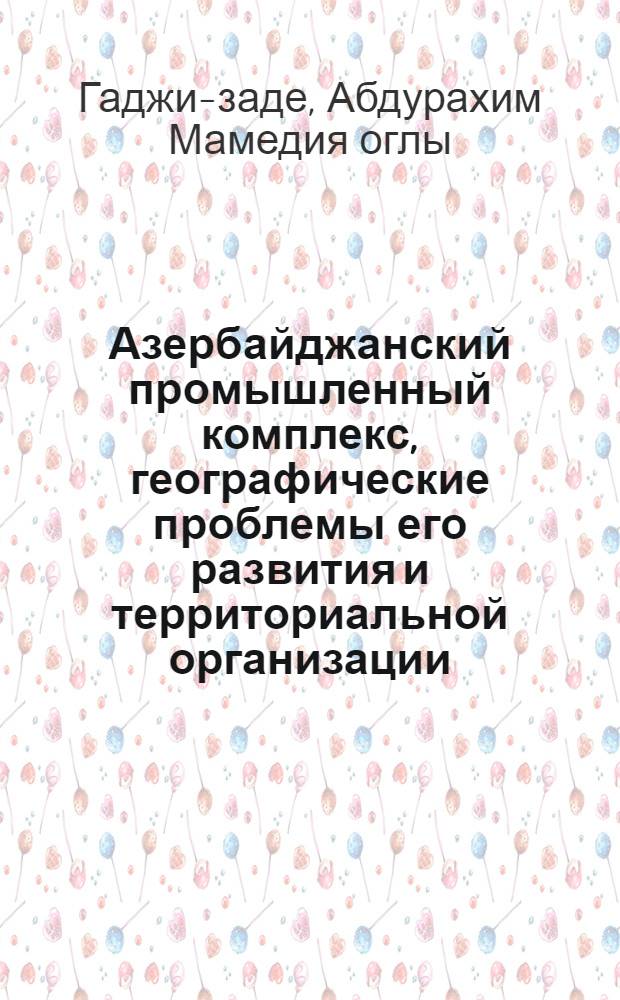 Гаджи-заде, Абдурахим Мамедия оглы

Азербайджанский промышленный комплекс, географические проблемы его развития и территориальной организации